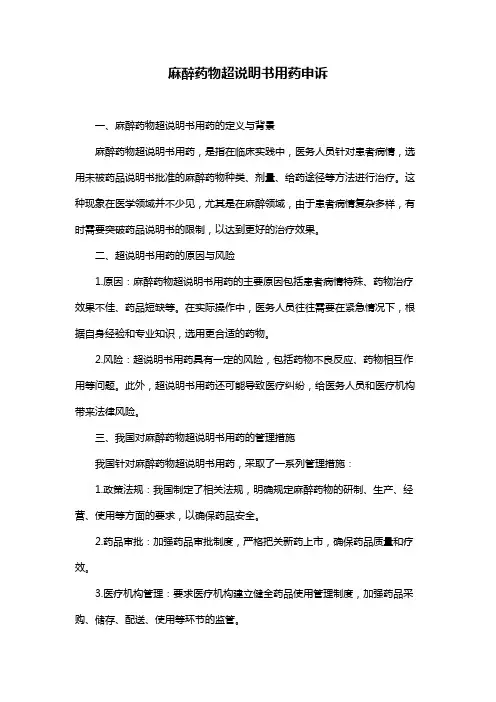 麻醉药物超说明书用药申诉

一、麻醉药物超说明书用药的定义与背景

麻醉药物超说明书用药，是指在临床实践中，医务人员针对患者病情，选用未被药品说明书批准的麻醉药物种类、剂量、给药途径等方法进行治疗。这种现象在医学领域并不少见，尤其是在麻醉领域，由于患者病情复杂多样，有时需要突破药品说明书的限制，以达到更好的治疗效果。

二、超说明书用药的原因与风险

1.原因：麻醉药物超说明书用药的主要原因包括患者病情特殊、药物治疗效果不佳、药品短缺等。在实际操作中，医务人员往往需要在紧急情况下，根据自身经验和专业知识，选用更合适的药物。

2.风险：超说明书用药具有一定的风险，包括药物不良反应、药物相互作用等问题。此外，超说明书用药还可能导致医疗纠纷，给医务人员和医疗机构带来法律风险。

三、我国对麻醉药物超说明书用药的管理措施

我国针对麻醉药物超说明书用药，采取了一系列管理措施：

1.政策法规：我国制定了相关法规，明确规定麻醉药物的研制、生产、经营、使用等方面的要求，以确保药品安全。

2.药品审批：加强药品审批制度，严格把关新药上市，确保药品质量和疗效。

3.医疗机构管理：要求医疗机构建立健全药品使用管理制度，加强药品采购、储存、配送、使用等环节的监管。